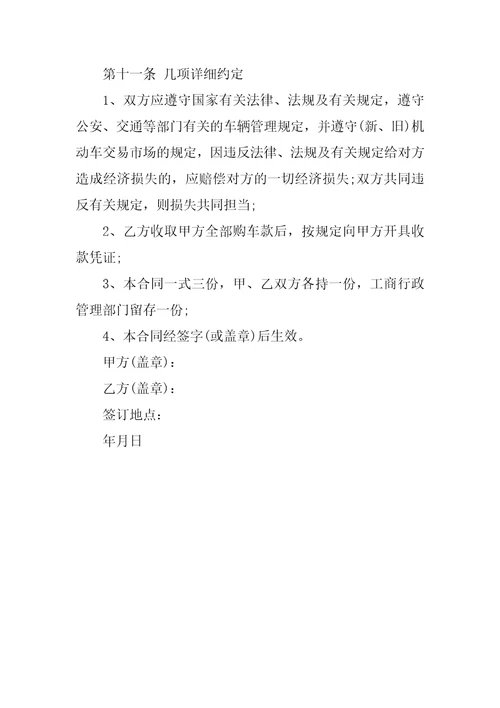 第十一条 几项详细约定

1、双方应遵守国家有关法律、法规及有关规定，遵守公安、交通等部门有关的车辆管理规定，并遵守(新、旧)机动车交易市场的规定，因违反法律、法规及有关规定给对方造成经济损失的，应赔偿对方的一切经济损失;双方共同违反有关规定，则损失共同担当;

2、乙方收取甲方全部购车款后，按规定向甲方开具收款凭证;

3、本合同一式三份，甲、乙双方各持一份，工商行政管理部门留存一份;

4、本合同经签字(或盖章)后生效。

甲方(盖章)：

乙方(盖章)：

签订地点：

年月日